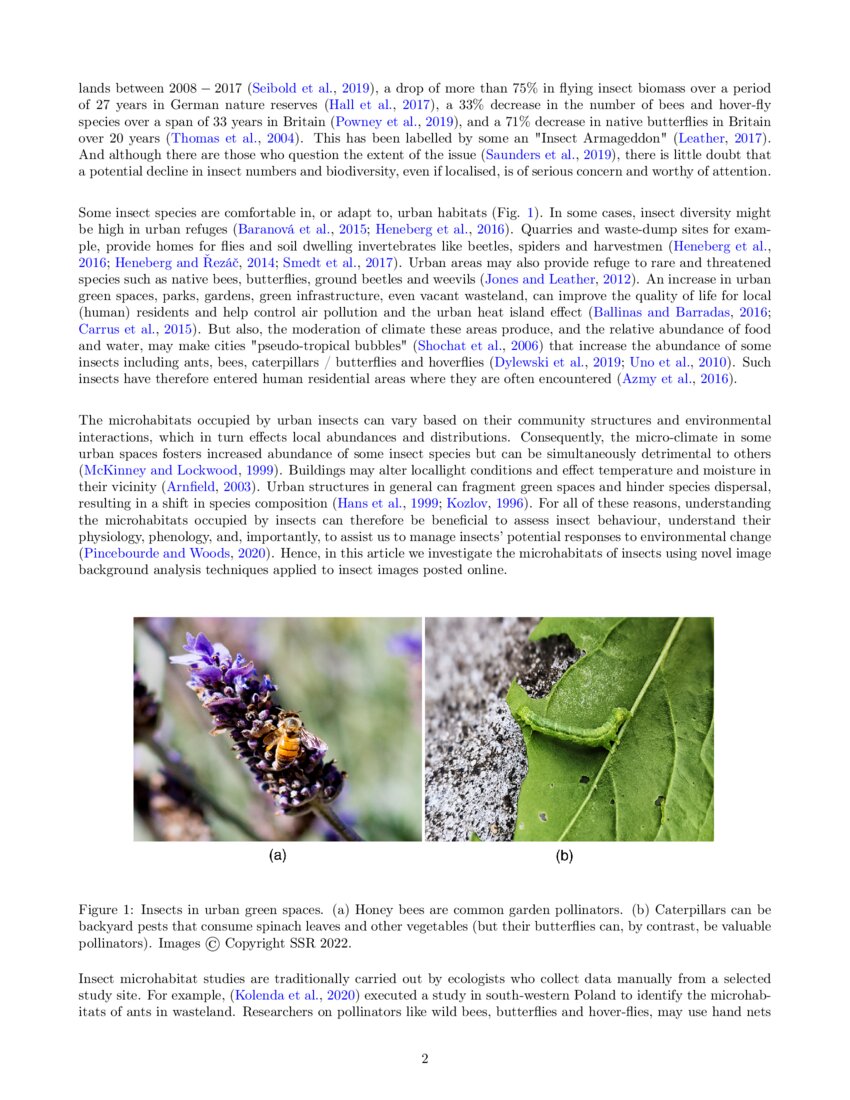 lands between 2008 – 2017 (Seibold et al., 2019), a drop of more than 75% in flying insect biomass over a period of 27 years in German nature reserves (Hall et al., 2017), a 33% decrease in the number of bees and hover-fly species over a span of 33 years in Britain (Powney et al., 2019), and a 71% decrease in native butterflies in Britain over 20 years (Thomas et al., 2004). This has been labelled by some an "Insect Armageddon" (Leather, 2017). And although there are those who question the extent of the issue (Saunders et al., 2019), there is little doubt that a potential decline in insect numbers and biodiversity, even if localised, is of serious concern and worthy of attention.

Some insect species are comfortable in, or adapt to, urban habitats (Fig. 1). In some cases, insect diversity might be high in urban refuges (Baranová et al., 2015; Heneberg et al., 2016). Quarries and waste-dump sites for example, provide homes for flies and soil dwelling invertebrates like beetles, spiders and harvestmen (Heneberg et al., 2016; Heneberg and Řezáč, 2014; Smedt et al., 2017). Urban areas may also provide refuge to rare and threatened species such as native bees, butterflies, ground beetles and weevils (Jones and Leather, 2012). An increase in urban green spaces, parks, gardens, green infrastructure, even vacant wasteland, can improve the quality of life for local (human) residents and help control air pollution and the urban heat island effect (Ballinas and Barradas, 2016; Carrus et al., 2015). But also, the moderation of climate these areas produce, and the relative abundance of food and water, may make cities "pseudo-tropical bubbles" (Shochat et al., 2006) that increase the abundance of some insects including ants, bees, caterpillars / butterflies and hoverflies (Dylewski et al., 2019; Uno et al., 2010). Such insects have therefore entered human residential areas where they are often encountered (Azmy et al., 2016).

The microhabitats occupied by urban insects can vary based on their community structures and environmental interactions, which in turn effects local abundances and distributions. Consequently, the micro-climate in some urban spaces fosters increased abundance of some insect species but can be simultaneously detrimental to others (McKinney and Lockwood, 1999). Buildings may alter locallight conditions and effect temperature and moisture in their vicinity (Arnfield, 2003). Urban structures in general can fragment green spaces and hinder species dispersal, resulting in a shift in species composition (Hans et al., 1999; Kozlov, 1996). For all of these reasons, understanding the microhabitats occupied by insects can therefore be beneficial to assess insect behaviour, understand their physiology, phenology, and, importantly, to assist us to manage insects' potential responses to environmental change (Pincebourde and Woods, 2020). Hence, in this article we investigate the microhabitats of insects using novel image background analysis techniques applied to insect images posted online.

(a)

(b)

Figure 1: Insects in urban green spaces. (a) Honey bees are common garden pollinators. (b) Caterpillars can be backyard pests that consume spinach leaves and other vegetables (but their butterflies can, by contrast, be valuable pollinators). Images © Copyright SSR 2022.

Insect microhabitat studies are traditionally carried out by ecologists who collect data manually from a selected study site. For example, (Kolenda et al., 2020) executed a study in south-western Poland to identify the microhabitats of ants in wasteland. Researchers on pollinators like wild bees, butterflies and hover-flies, may use hand nets

2